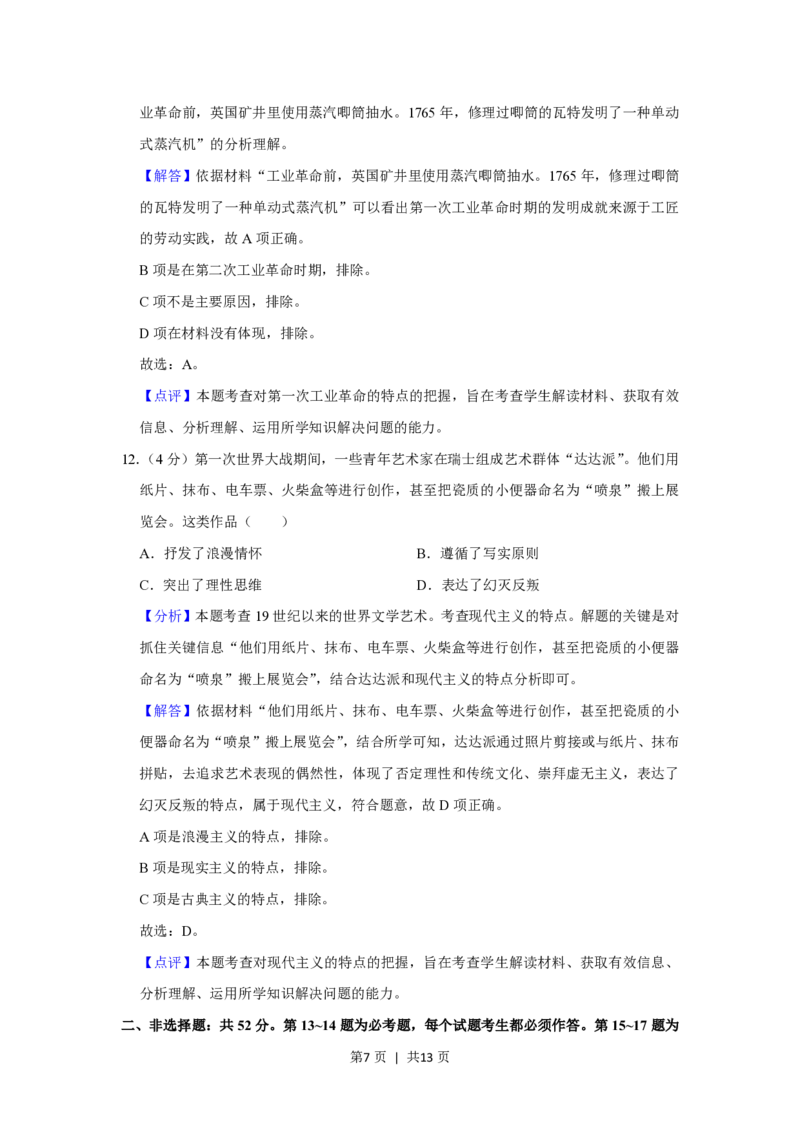 业革命前，英国矿井里使用蒸汽唧筒抽水。1765年，修理过唧筒的瓦特发明了一种单动式蒸汽机”的分析理解。

【解答】依据材料“工业革命前，英国矿井里使用蒸汽唧筒抽水。1765年，修理过唧筒的瓦特发明了一种单动式蒸汽机”可以看出第一次工业革命时期的发明成就来源于工匠的劳动实践，故A项正确。

B项是在第二次工业革命时期，排除。

C项不是主要原因，排除。

D项在材料没有体现，排除。

故选：A。

【点评】本题考查对第一次工业革命的特点的把握，旨在考查学生解读材料、获取有效信息、分析理解、运用所学知识解决问题的能力。

12.（4分）第一次世界大战期间，一些青年艺术家在瑞士组成艺术群体“达达派”。他们用纸片、抹布、电车票、火柴盒等进行创作，甚至把瓷质的小便器命名为“喷泉”搬上展览会。这类作品（　　）

A.抒发了浪漫情怀 B.遵循了写实原则

C.突出了理性思维 D.表达了幻灭反叛

【分析】本题考查19世纪以来的世界文学艺术。考查现代主义的特点。解题的关键是对抓住关键信息“他们用纸片、抹布、电车票、火柴盒等进行创作，甚至把瓷质的小便器命名为“喷泉”搬上展览会”，结合达达派和现代主义的特点分析即可。

【解答】依据材料“他们用纸片、抹布、电车票、火柴盒等进行创作，甚至把瓷质的小便器命名为“喷泉”搬上展览会”，结合所学可知，达达派通过照片剪接或与纸片、抹布拼贴，去追求艺术表现的偶然性，体现了否定理性和传统文化、崇拜虚无主义，表达了幻灭反叛的特点，属于现代主义，符合题意，故D项正确。

A项是浪漫主义的特点，排除。

B项是现实主义的特点，排除。

C项是古典主义的特点，排除。

故选：D。

【点评】本题考查对现代主义的特点的把握，旨在考查学生解读材料、获取有效信息、分析理解、运用所学知识解决问题的能力。

二、非选择题：共52分。第13~14题为必考题，每个试题考生都必须作答。第15~17题为

第7页 | 共13页